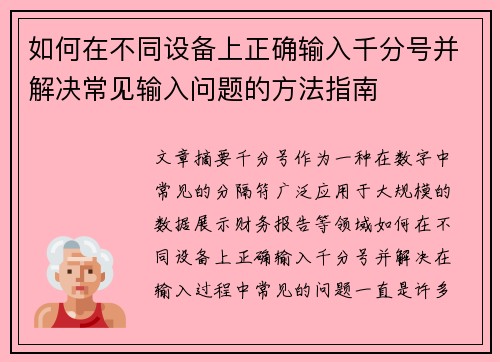 如何在不同设备上正确输入千分号并解决常见输入问题的方法指南

文章摘要千分号作为一种在数字中常见的分隔符广泛应用于大规模的数据展示财务报告等领域如何在不同设备上正确输入千分号并解决在输入过程中常见的问题一直是许多